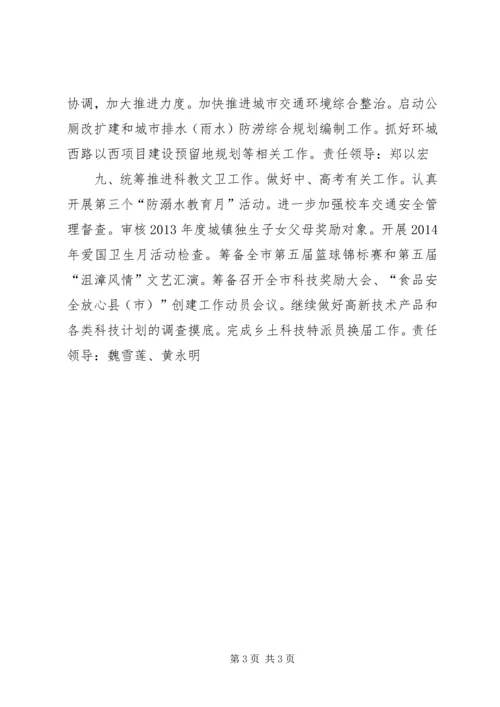 协调，加大推进力度。加快推进城市交通环境综合整治。启动公厕改扩建和城市排水（雨水）防涝综合规划编制工作。抓好环城西路以西项目建设预留地规划等相关工作。责任领导：郑以宏

九、统筹推进科教文卫工作。做好中、高考有关工作。认真开展第三个“防溺水教育月”活动。进一步加强校车交通安全管理督查。审核2013年度城镇独生子女父母奖励对象。开展2014年爱国卫生月活动检查。筹备全市第五届篮球锦标赛和第五届“沮漳风情”文艺汇演。筹备召开全市科技奖励大会、“食品安全放心县（市）”创建工作动员会议。继续做好高新技术产品和各类科技计划的调查摸底。完成乡土科技特派员换届工作。责任领导：魏雪莲、黄永明

第3页 共3页